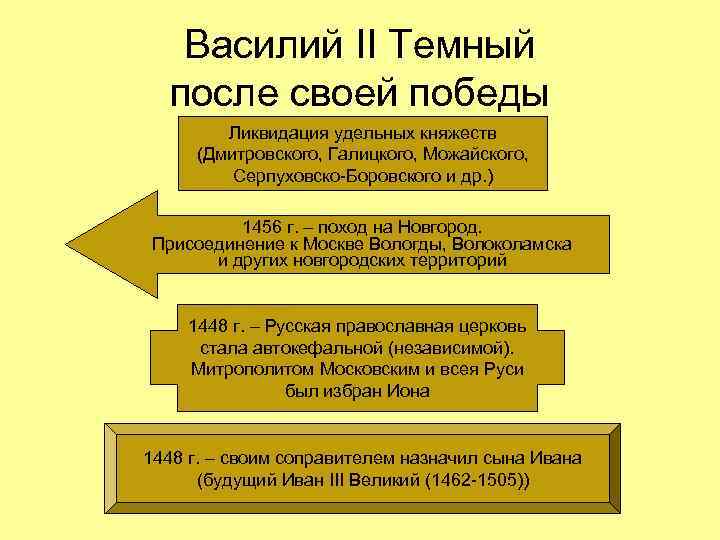 Василий II Темный после своей победы

Ликвидация удельных княжеств (Дмитровского, Галицкого, Можайского, Серпуховско-Боровского и др.)

1456 г. – поход на Новгород. Присоединение к Москве Вологды, Волоколамска и других новгородских территорий

1448 г. – Русская православная церковь стала автокефальной (независимой). Митрополитом Московским и всея Руси был избран Иона

1448 г. – своим соправителем назначил сына Ивана (будущий Иван III Великий (1462-1505))